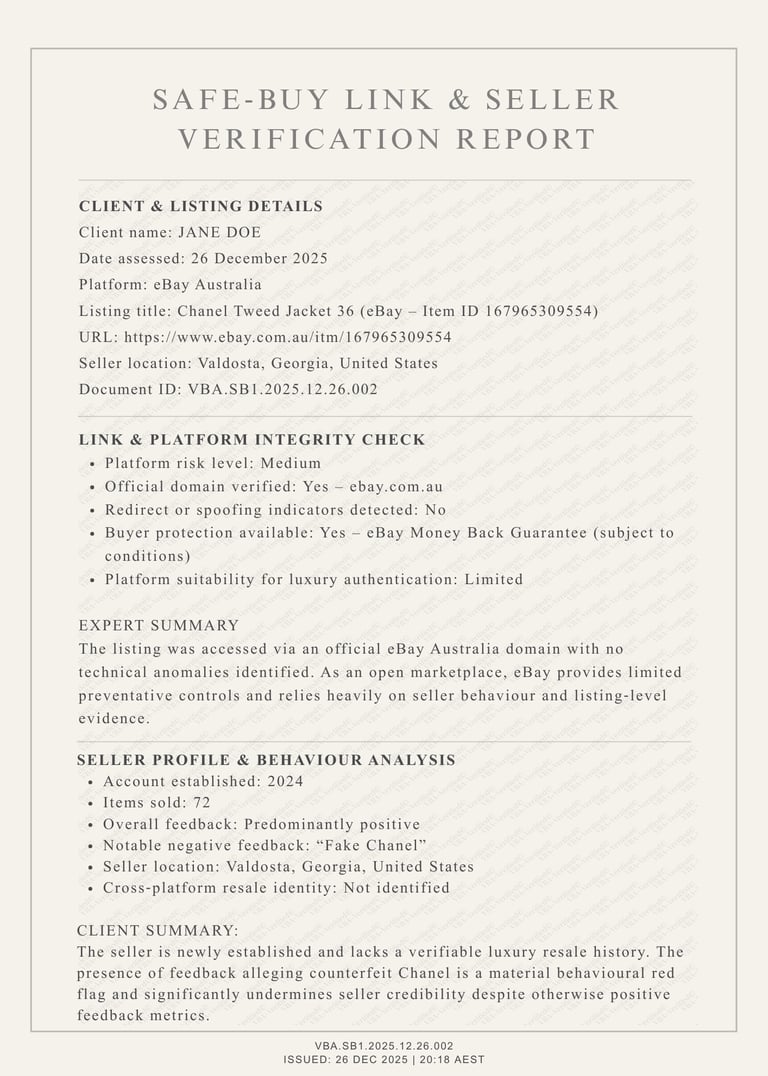 SAFE-BUY LINK & SELLER VERIFICATION REPORT

CLIENT & LISTING DETAILS
Client name: JANE DOE
Date assessed: 26 December 2025
Platform: eBay Australia
Listing title: Chanel Tweed Jacket 36 (eBay – Item ID 167965309554)
URL: https://www.ebay.com.au/itm/167965309554
Seller location: Valdosta, Georgia, United States
Document ID: VBA.SB1.2025.12.26.002

LINK & PLATFORM INTEGRITY CHECK
• Platform risk level: Medium
• Official domain verified: Yes – ebay.com.au
• Redirect or spoofing indicators detected: No
• Buyer protection available: Yes – eBay Money Back Guarantee (subject to conditions)
• Platform suitability for luxury authentication: Limited

EXPERT SUMMARY
The listing was accessed via an official eBay Australia domain with no technical anomalies identified. As an open marketplace, eBay provides limited preventative controls and relies heavily on seller behaviour and listing-level evidence.

SELLER PROFILE & BEHAVIOUR ANALYSIS
• Account established: 2024
• Items sold: 72
• Overall feedback: Predominantly positive
• Notable negative feedback: “Fake Chanel”
• Seller location: Valdosta, Georgia, United States
• Cross-platform resale identity: Not identified

CLIENT SUMMARY:
The seller is newly established and lacks a verifiable luxury resale history. The presence of feedback alleging counterfeit Chanel is a material behavioural red flag and significantly undermines seller credibility despite otherwise positive feedback metrics.

VBA.SB1.2025.12.26.002
ISSUED: 26 DEC 2025 | 20:18 AEST